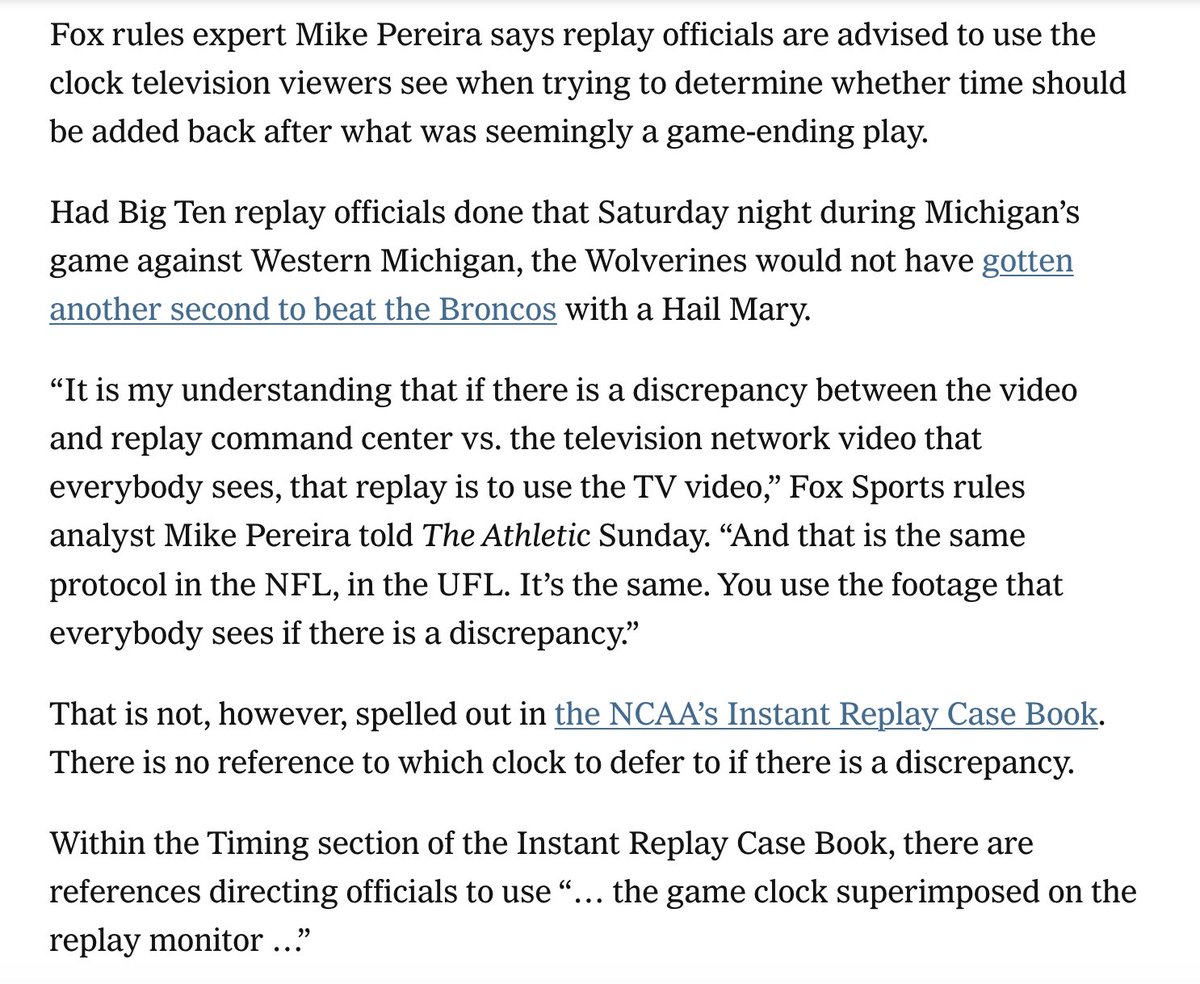 Fox rules expert Mike Pereira says replay officials are advised to use the clock television viewers see when trying to determine whether time should be added back after what was seemingly a game-ending play.

Had Big Ten replay officials done that Saturday night during Michigan's game against Western Michigan, the Wolverines would not have gotten another second to beat the Broncos with a Hail Mary.

"It is my understanding that if there is a discrepancy between the video and replay command center vs. the television network video that everybody sees, that replay is to use the TV video," Fox Sports rules analyst Mike Pereira told The Athletic Sunday. "And that is the same protocol in the NFL, in the UFL. It's the same. You use the footage that everybody sees if there is a discrepancy."

That is not, however, spelled out in the NCAA's Instant Replay Case Book. There is no reference to which clock to defer to if there is a discrepancy.

Within the Timing section of the Instant Replay Case Book, there are references directing officials to use "… the game clock superimposed on the replay monitor …"